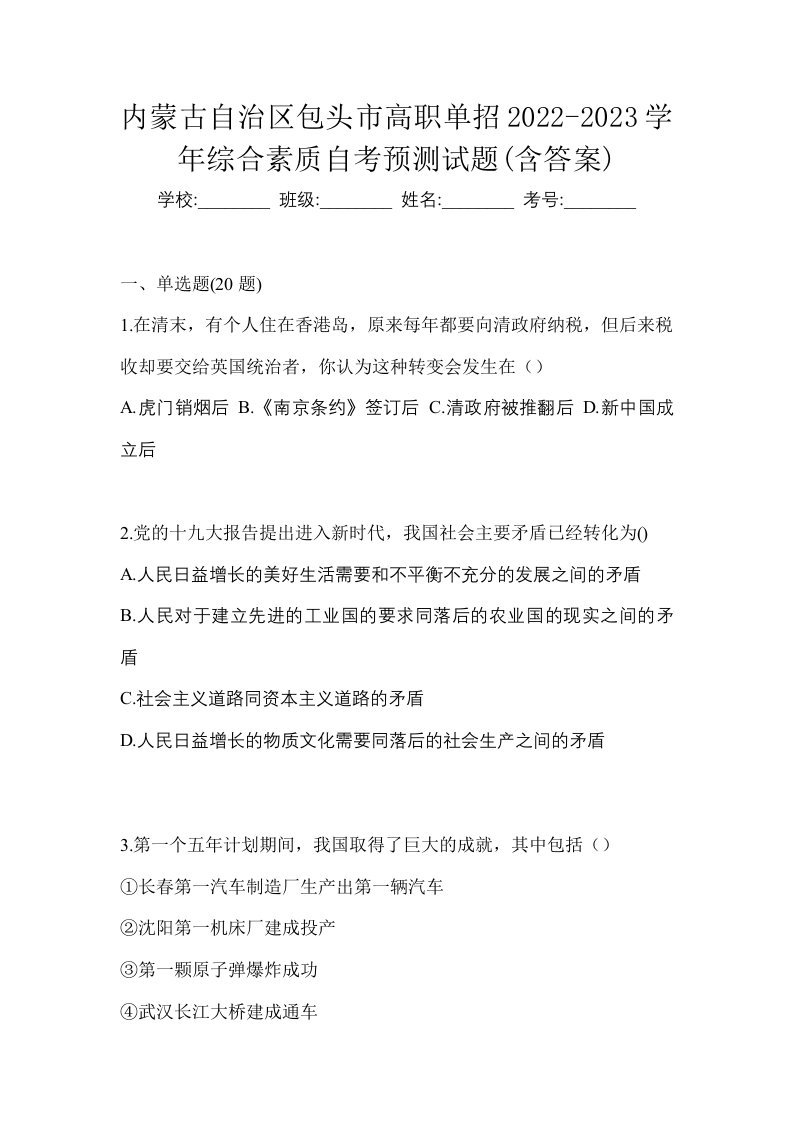 内蒙古自治区包头市高职单招2022-2023学年综合素质自考预测试题(含答案)

学校:________ 班级:________ 姓名:________ 考号:________

一、单选题(20 题)

1.在清末，有个人住在香港岛，原来每年都要向清政府纳税，但后来税收却要交给英国统治者，你认为这种转变会发生在（）

A.虎门销烟后 B.《南京条约》签订后 C.清政府被推翻后 D.新中国成立后

2.党的十九大报告提出进入新时代，我国社会主要矛盾已经转化为()

A.人民日益增长的美好生活需要和不平衡不充分的发展之间的矛盾

B.人民对于建立先进的工业国的要求同落后的农业国的现实之间的矛盾

C.社会主义道路同资本主义道路的矛盾

D.人民日益增长的物质文化需要同落后的社会生产之间的矛盾

3.第一个五年计划期间，我国取得了巨大的成就，其中包括（）

①长春第一汽车制造厂生产出第一辆汽车

②沈阳第一机床厂建成投产

③第一颗原子弹爆炸成功

④武汉长江大桥建成通车